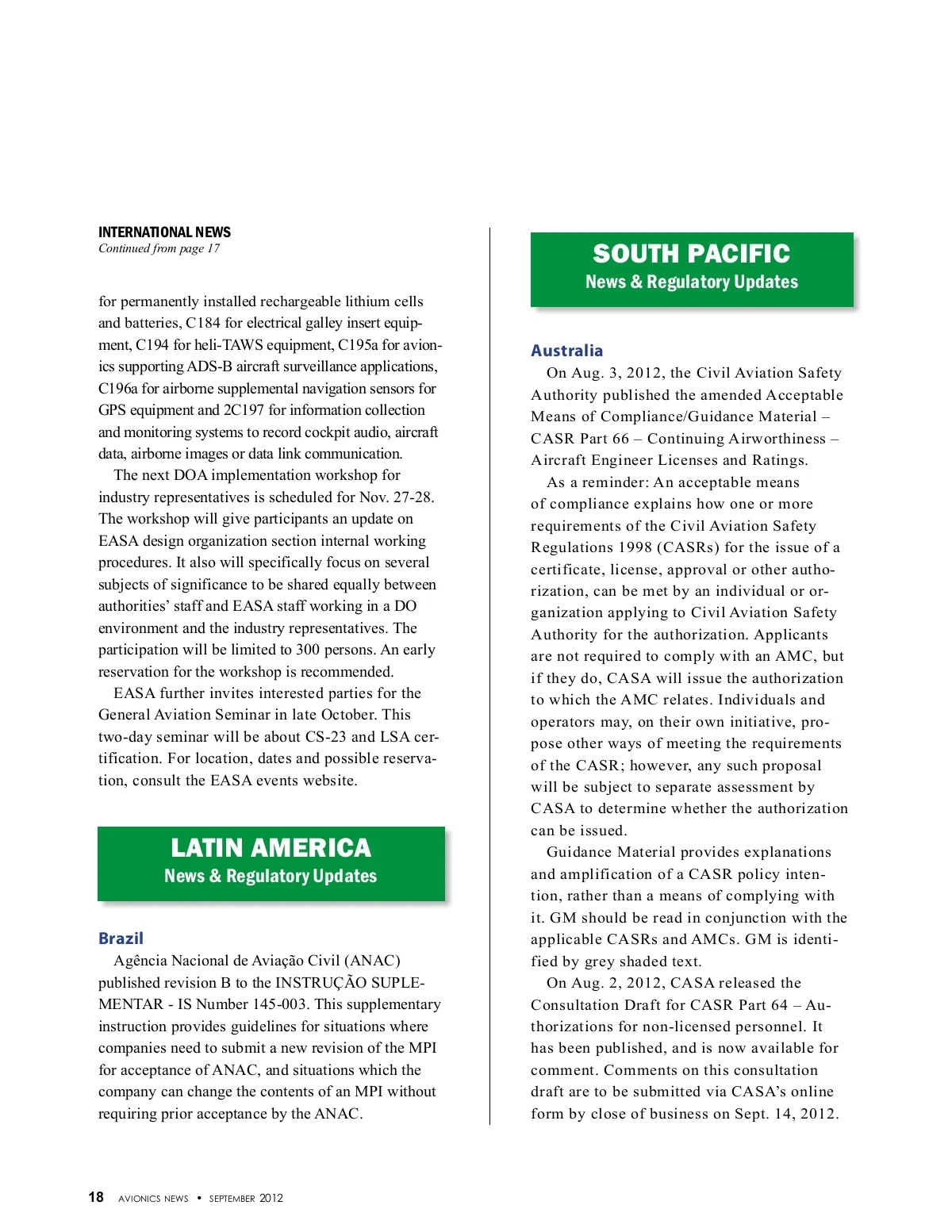 INTERNATIONAL NEWS
Continued from page 17

for permanently installed rechargeable lithium cells and batteries, C184 for electrical galley insert equipment, C194 for heli-TAWS equipment, C195a for avionics supporting ADS-B aircraft surveillance applications, C196a for airborne supplemental navigation sensors for GPS equipment and 2C197 for information collection and monitoring systems to record cockpit audio, aircraft data, airborne images or data link communication.

The next DOA implementation workshop for industry representatives is scheduled for Nov. 27-28. The workshop will give participants an update on EASA design organization section internal working procedures. It also will specifically focus on several subjects of significance to be shared equally between authorities' staff and EASA staff working in a DO environment and the industry representatives. The participation will be limited to 300 persons. An early reservation for the workshop is recommended.

EASA further invites interested parties for the General Aviation Seminar in late October. This two-day seminar will be about CS-23 and LSA certification. For location, dates and possible reservation, consult the EASA events website.

LATIN AMERICA
News & Regulatory Updates

Brazil
Agência Nacional de Aviação Civil (ANAC) published revision B to the INSTRUÇÃO SUPLEMENTAR - IS Number 145-003. This supplementary instruction provides guidelines for situations where companies need to submit a new revision of the MPI for acceptance of ANAC, and situations which the company can change the contents of an MPI without requiring prior acceptance by the ANAC.

SOUTH PACIFIC
News & Regulatory Updates

Australia
On Aug. 3, 2012, the Civil Aviation Safety Authority published the amended Acceptable Means of Compliance/Guidance Material – CASR Part 66 – Continuing Airworthiness – Aircraft Engineer Licenses and Ratings.

As a reminder: An acceptable means of compliance explains how one or more requirements of the Civil Aviation Safety Regulations 1998 (CASRs) for the issue of a certificate, license, approval or other authorization, can be met by an individual or organization applying to Civil Aviation Safety Authority for the authorization. Applicants are not required to comply with an AMC, but if they do, CASA will issue the authorization to which the AMC relates. Individuals and operators may, on their own initiative, propose other ways of meeting the requirements of the CASR; however, any such proposal will be subject to separate assessment by CASA to determine whether the authorization can be issued.

Guidance Material provides explanations and amplification of a CASR policy intention, rather than a means of complying with it. GM should be read in conjunction with the applicable CASRs and AMCs. GM is identified by grey shaded text.

On Aug. 2, 2012, CASA released the Consultation Draft for CASR Part 64 – Authorizations for non-licensed personnel. It has been published, and is now available for comment. Comments on this consultation draft are to be submitted via CASA's online form by close of business on Sept. 14, 2012.

18 AVIONICS NEWS • SEPTEMBER 2012